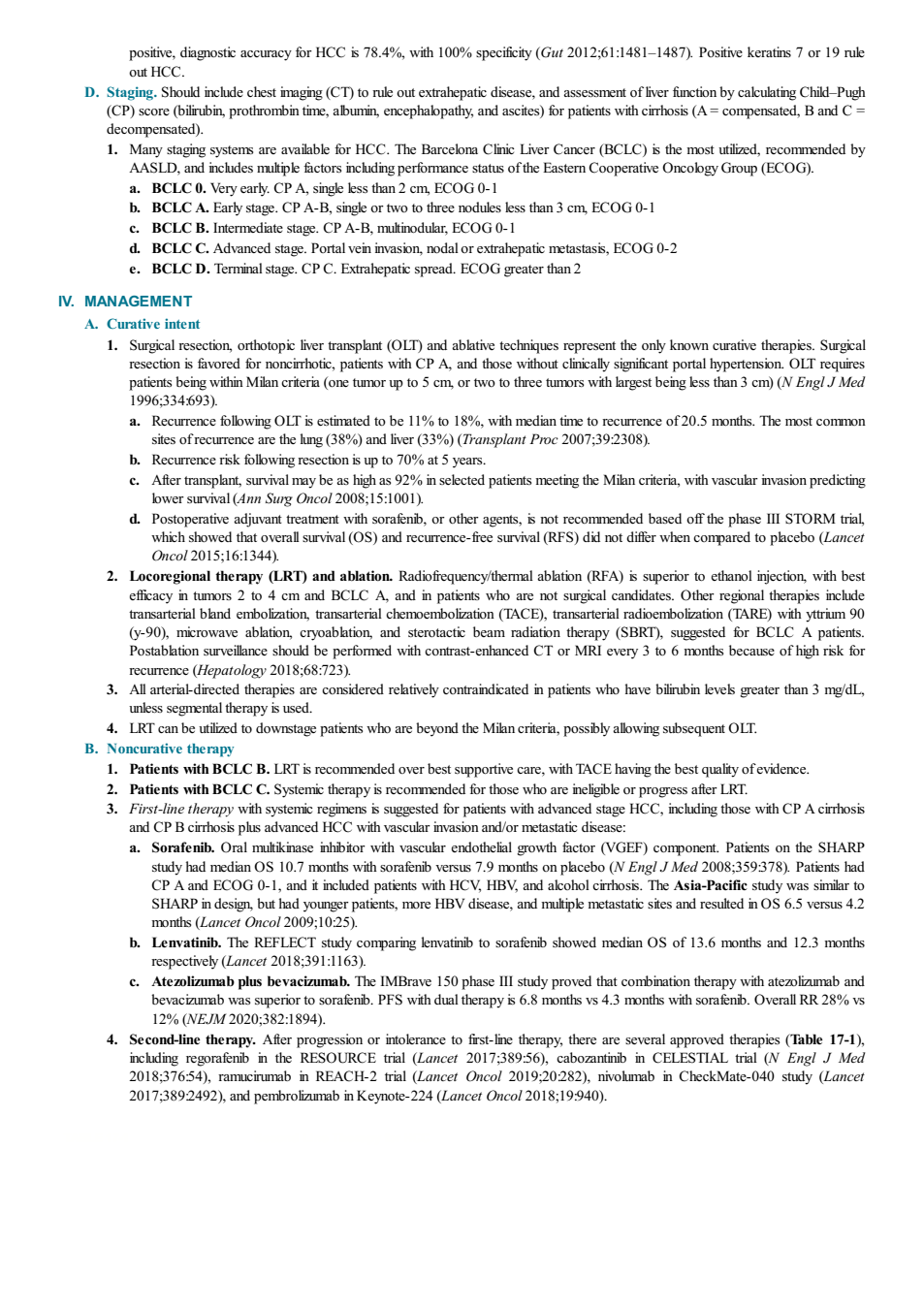 positive, diagnostic accuracy for HCC is 78.4%, with 100% specificity (Gut 2012;61:1481–1487). Positive keratins 7 or 19 rule out HCC.

D. Staging. Should include chest imaging (CT) to rule out extrahepatic disease, and assessment of liver function by calculating Child–Pugh (CP) score (bilirubin, prothrombin time, albumin, encephalopathy, and ascites) for patients with cirrhosis (A = compensated, B and C = decompensated).

1. Many staging systems are available for HCC. The Barcelona Clinic Liver Cancer (BCLC) is the most utilized, recommended by AASLD, and includes multiple factors including performance status of the Eastern Cooperative Oncology Group (ECOG).

a. BCLC 0. Very early. CP A, single less than 2 cm, ECOG 0-1

b. BCLC A. Early stage. CP A-B, single or two to three nodules less than 3 cm, ECOG 0-1

c. BCLC B. Intermediate stage. CP A-B, multinodular, ECOG 0-1

d. BCLC C. Advanced stage. Portal vein invasion, nodal or extrahepatic metastasis, ECOG 0-2

e. BCLC D. Terminal stage. CP C. Extrahepatic spread. ECOG greater than 2

IV. MANAGEMENT

A. Curative intent

1. Surgical resection, orthotopic liver transplant (OLT) and ablative techniques represent the only known curative therapies. Surgical resection is favored for noncirrhotic, patients with CP A, and those without clinically significant portal hypertension. OLT requires patients being within Milan criteria (one tumor up to 5 cm, or two to three tumors with largest being less than 3 cm) (N Engl J Med 1996;334:693).

a. Recurrence following OLT is estimated to be 11% to 18%, with median time to recurrence of 20.5 months. The most common sites of recurrence are the lung (38%) and liver (33%) (Transplant Proc 2007;39:2308).

b. Recurrence risk following resection is up to 70% at 5 years.

c. After transplant, survival may be as high as 92% in selected patients meeting the Milan criteria, with vascular invasion predicting lower survival (Ann Surg Oncol 2008;15:1001).

d. Postoperative adjuvant treatment with sorafenib, or other agents, is not recommended based off the phase III STORM trial, which showed that overall survival (OS) and recurrence-free survival (RFS) did not differ when compared to placebo (Lancet Oncol 2015;16:1344).

2. Locoregional therapy (LRT) and ablation. Radiofrequency/thermal ablation (RFA) is superior to ethanol injection, with best efficacy in tumors 2 to 4 cm and BCLC A, and in patients who are not surgical candidates. Other regional therapies include transarterial bland embolization, transarterial chemoembolization (TACE), transarterial radioembolization (TARE) with yttrium 90 (y-90), microwave ablation, cryoablation, and sterotactic beam radiation therapy (SBRT), suggested for BCLC A patients. Postablation surveillance should be performed with contrast-enhanced CT or MRI every 3 to 6 months because of high risk for recurrence (Hepatology 2018;68:723).

3. All arterial-directed therapies are considered relatively contraindicated in patients who have bilirubin levels greater than 3 mg/dL, unless segmental therapy is used.

4. LRT can be utilized to downstage patients who are beyond the Milan criteria, possibly allowing subsequent OLT.

B. Noncurative therapy

1. Patients with BCLC B. LRT is recommended over best supportive care, with TACE having the best quality of evidence.

2. Patients with BCLC C. Systemic therapy is recommended for those who are ineligible or progress after LRT.

3. First-line therapy with systemic regimens is suggested for patients with advanced stage HCC, including those with CP A cirrhosis and CP B cirrhosis plus advanced HCC with vascular invasion and/or metastatic disease:

a. Sorafenib. Oral multikinase inhibitor with vascular endothelial growth factor (VGEF) component. Patients on the SHARP study had median OS 10.7 months with sorafenib versus 7.9 months on placebo (N Engl J Med 2008;359:378). Patients had CP A and ECOG 0-1, and it included patients with HCV, HBV, and alcohol cirrhosis. The Asia-Pacific study was similar to SHARP in design, but had younger patients, more HBV disease, and multiple metastatic sites and resulted in OS 6.5 versus 4.2 months (Lancet Oncol 2009;10:25).

b. Lenvatinib. The REFLECT study comparing lenvatinib to sorafenib showed median OS of 13.6 months and 12.3 months respectively (Lancet 2018;391:1163).

c. Atezolizumab plus bevacizumab. The IMBrave 150 phase III study proved that combination therapy with atezolizumab and bevacizumab was superior to sorafenib. PFS with dual therapy is 6.8 months vs 4.3 months with sorafenib. Overall RR 28% vs 12% (NEJM 2020;382:1894).

4. Second-line therapy. After progression or intolerance to first-line therapy, there are several approved therapies (Table 17-1), including regorafenib in the RESOURCE trial (Lancet 2017;389:56), cabozantinib in CELESTIAL trial (N Engl J Med 2018;376:54), ramucirumab in REACH-2 trial (Lancet Oncol 2019;20:282), nivolumab in CheckMate-040 study (Lancet 2017;389:2492), and pembrolizumab in Keynote-224 (Lancet Oncol 2018;19:940).